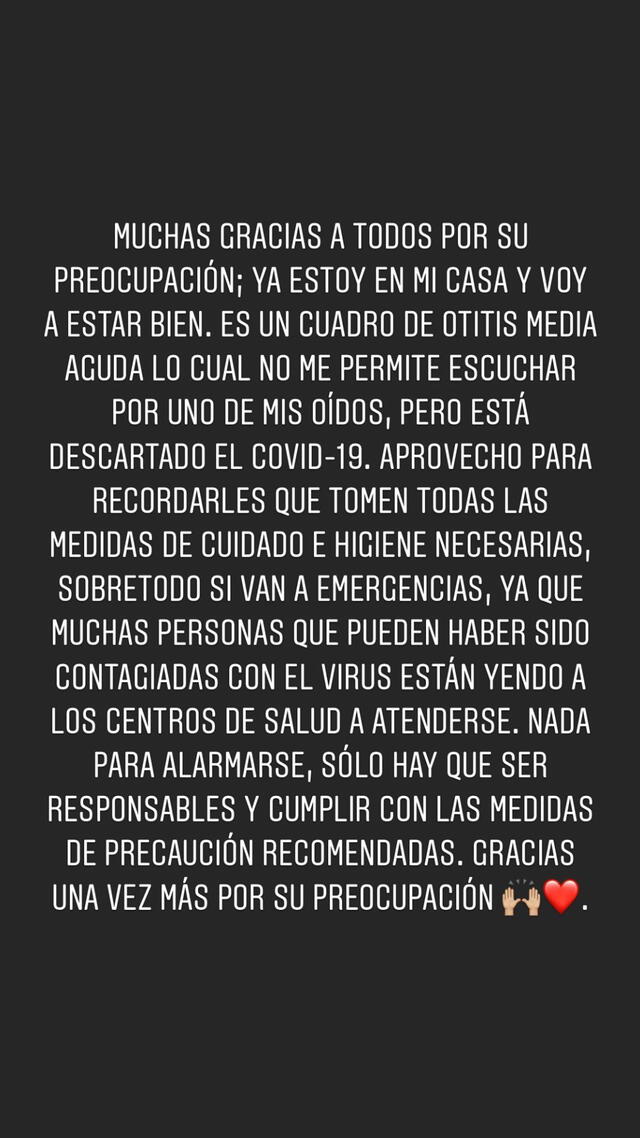 MUCHAS GRACIAS A TODOS POR SU PREOCUPACIÓN; YA ESTOY EN MI CASA Y VOY A ESTAR BIEN. ES UN CUADRO DE OTITIS MEDIA AGUDA LO CUAL NO ME PERMITE ESCUCHAR POR UNO DE MIS OÍDOS, PERO ESTÁ DESCARTADO EL COVID-19. APROVECHO PARA RECORDARLES QUE TOMEN TODAS LAS MEDIDAS DE CUIDADO E HIGIENE NECESARIAS, SOBRETODO SI VAN A EMERGENCIAS, YA QUE MUCHAS PERSONAS QUE PUEDEN HABER SIDO CONTAGIADAS CON EL VIRUS ESTÁN YENDO A LOS CENTROS DE SALUD A ATENDERSE. NADA PARA ALARMARSE, SÓLO HAY QUE SER RESPONSABLES Y CUMPLIR CON LAS MEDIDAS DE PRECAUCIÓN RECOMENDADAS. GRACIAS UNA VEZ MÁS POR SU PREOCUPACIÓN 🙌🏼❤️.